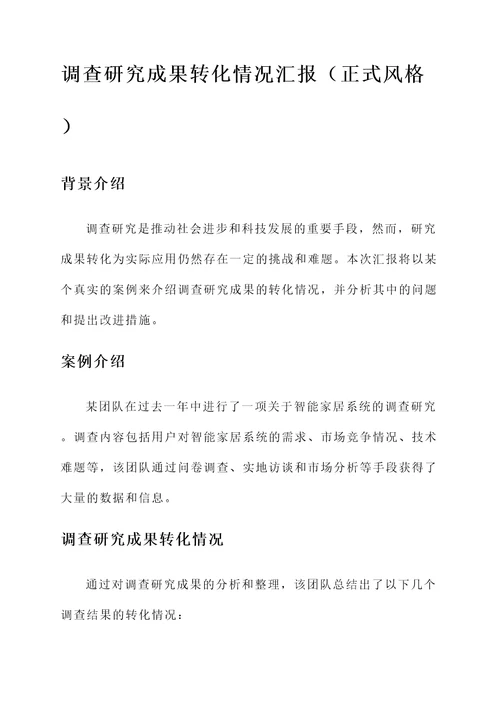 调查研究成果转化情况汇报（正式风格）

背景介绍

调查研究是推动社会进步和科技发展的重要手段，然而，研究成果转化为实际应用仍然存在一定的挑战和难题。本次汇报将以某个真实的案例来介绍调查研究成果的转化情况，并分析其中的问题和提出改进措施。

案例介绍

某团队在过去一年中进行了一项关于智能家居系统的调查研究。调查内容包括用户对智能家居系统的需求、市场竞争情况、技术难题等，该团队通过问卷调查、实地访谈和市场分析等手段获得了大量的数据和信息。

调查研究成果转化情况

通过对调查研究成果的分析和整理，该团队总结出了以下几个调查结果的转化情况：